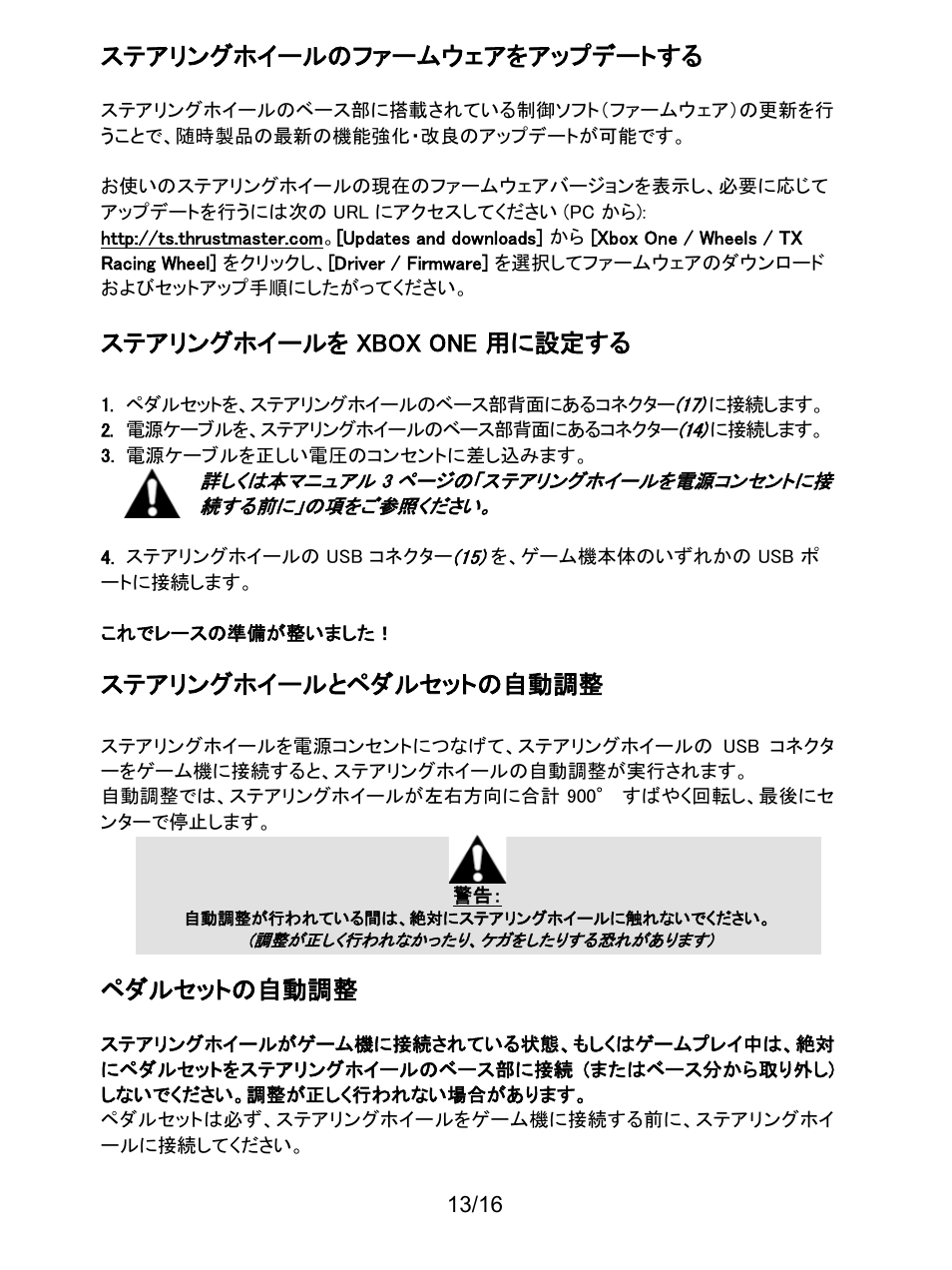 ステアリングホイールのファームウェアをアップデートする

ステアリングホイールのベース部に搭載されている制御ソフト（ファームウェア）の更新を行うことで、随時製品の最新の機能強化・改良のアップデートが可能です。

お使いのステアリングホイールの現在のファームウェアバージョンを表示し、必要に応じてアップデートを行うには次の URL にアクセスしてください (PC から): http://ts.thrustmaster.com。[Updates and downloads] から [Xbox One / Wheels / TX Racing Wheel] をクリックし、[Driver / Firmware] を選択してファームウェアのダウンロードおよびセットアップ手順にしたがってください。

ステアリングホイールを XBOX ONE 用に設定する

1. ペダルセットを、ステアリングホイールのベース部背面にあるコネクター(17)に接続します。
2. 電源ケーブルを、ステアリングホイールのベース部背面にあるコネクター(14)に接続します。
3. 電源ケーブルを正しい電圧のコンセントに差し込みます。
詳しくは本マニュアル 3 ページの「ステアリングホイールを電源コンセントに接続する前に」の項をご参照ください。

4. ステアリングホイールの USB コネクター(15)を、ゲーム機本体のいずれかの USB ポートに接続します。

これでレースの準備が整いました！

ステアリングホイールとペダルセットの自動調整

ステアリングホイールを電源コンセントにつなげて、ステアリングホイールの USB コネクターをゲーム機に接続すると、ステアリングホイールの自動調整が実行されます。
自動調整では、ステアリングホイールが左右方向に合計 900° すばやく回転し、最後にセンターで停止します。

警告：
自動調整が行われている間は、絶対にステアリングホイールに触れないでください。
（調整が正しく行われなかったり、ケガをしたりする恐れがあります）

ペダルセットの自動調整

ステアリングホイールがゲーム機に接続されている状態、もしくはゲームプレイ中は、絶対にペダルセットをステアリングホイールのベース部に接続（またはベース分から取り外し）しないでください。調整が正しく行われない場合があります。
ペダルセットは必ず、ステアリングホイールをゲーム機に接続する前に、ステアリングホイールに接続してください。

13/16